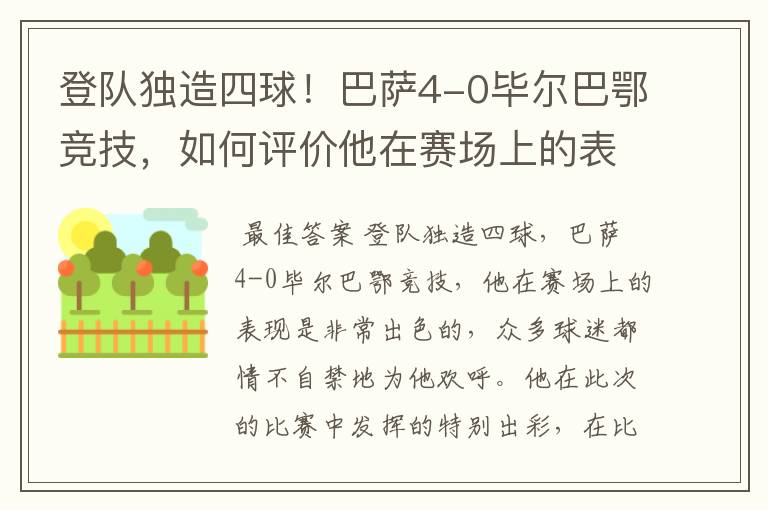 登队独造四球！巴萨4-0毕尔巴鄂竞技，如何评价他在赛场上的表

最佳答案 登队独造四球，巴萨4-0毕尔巴鄂竞技，他在赛场上的表现是非常出色的，众多球迷都情不自禁地为他欢呼。他在此次的比赛中发挥的特别出彩，在比